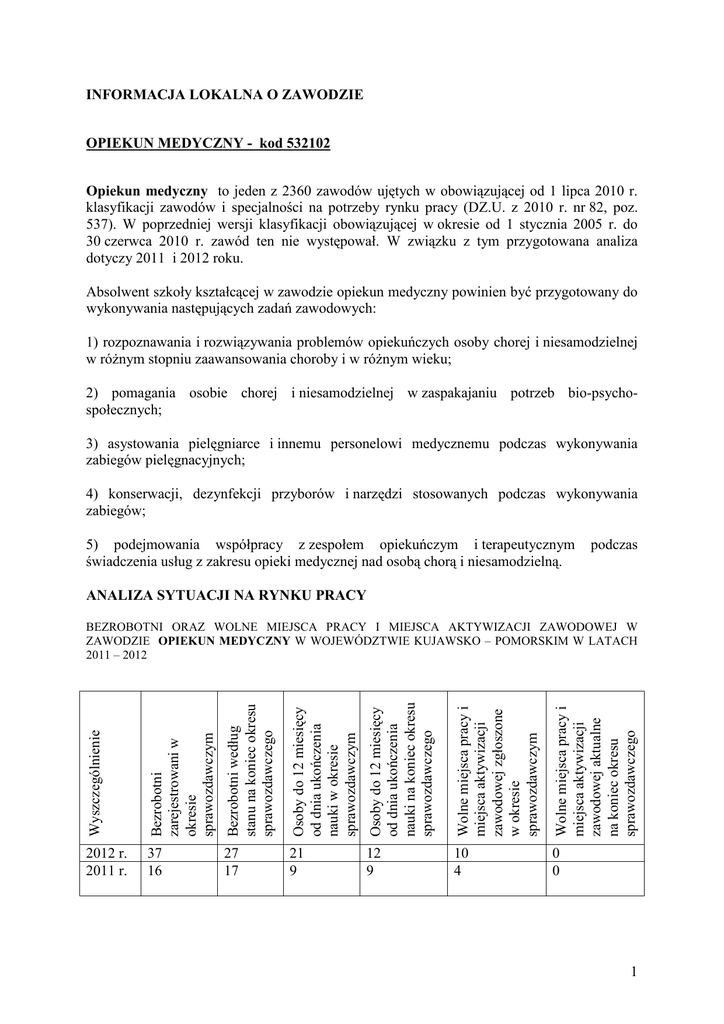 INFORMACJA LOKALNA O ZAWODZIE

OPIEKUN MEDYCZNY - kod 532102

Opiekun medyczny to jeden z 2360 zawodów ujętych w obowiązującej od 1 lipca 2010 r. klasyfikacji zawodów i specjalności na potrzeby rynku pracy (DZ.U. z 2010 r. nr 82, poz. 537). W poprzedniej wersji klasyfikacji obowiązującej w okresie od 1 stycznia 2005 r. do 30 czerwca 2010 r. zawód ten nie występował. W związku z tym przygotowana analiza dotyczy 2011 i 2012 roku.

Absolwent szkoły kształcącej w zawodzie opiekun medyczny powinien być przygotowany do wykonywania następujących zadań zawodowych:

1) rozpoznawania i rozwiązywania problemów opiekuńczych osoby chorej i niesamodzielnej w różnym stopniu zaawansowania choroby i w różnym wieku;

2) pomagania osobie chorej i niesamodzielnej w zaspakajaniu potrzeb bio-psycho-społecznych;

3) asystowania pielęgniarce i innemu personelowi medycznemu podczas wykonywania zabiegów pielęgnacyjnych;

4) konserwacji, dezynfekcji przyborów i narzędzi stosowanych podczas wykonywania zabiegów;

5) podejmowania współpracy z zespołem opiekuńczym i terapeutycznym podczas świadczenia usług z zakresu opieki medycznej nad osobą chorą i niesamodzielną.

ANALIZA SYTUACJI NA RYNKU PRACY

BEZROBOTNI ORAZ WOLNE MIEJSCA PRACY I MIEJSCA AKTYWIZACJI ZAWODOWEJ W ZAWODZIE OPIEKUN MEDYCZNY W WOJEWÓDZTWIE KUJAWSKO – POMORSKIM W LATACH 2011 – 2012

| Wyszczególnienie | Bezrobotni zarejestrowani w okresie sprawozdawczym | Bezrobotni według stanu na koniec okresu sprawozdawczego | Osoby do 12 miesięcy od dnia ukończenia nauki w okresie sprawozdawczym | Osoby do 12 miesięcy od dnia ukończenia nauki na koniec okresu sprawozdawczego | Wolne miejsca pracy i miejsca aktywizacji zawodowej zgłoszone w okresie sprawozdawczym | Wolne miejsca pracy i miejsca aktywizacji zawodowej aktualne na koniec okresu sprawozdawczego |
|---|---|---|---|---|---|---|
| 2012 r. | 37 | 27 | 21 | 12 | 10 | 0 |
| 2011 r. | 16 | 17 | 9 | 9 | 4 | 0 |

1